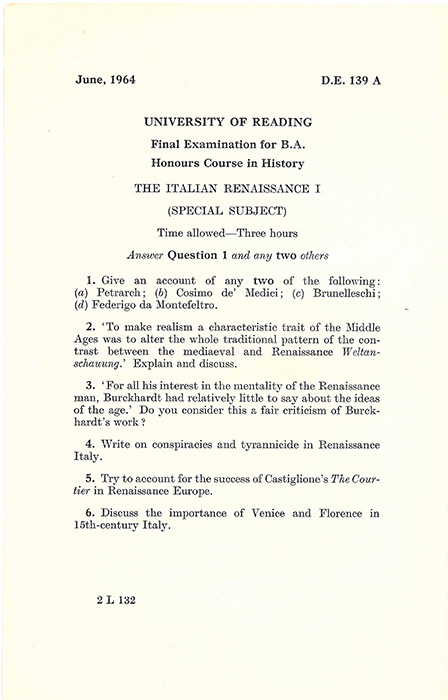 June, 1964 D.E. 139 A

UNIVERSITY OF READING

Final Examination for B.A.

Honours Course in History

THE ITALIAN RENAISSANCE I

(SPECIAL SUBJECT)

Time allowed—Three hours

Answer Question 1 and any two others

1. Give an account of any two of the following: (a) Petrarch; (b) Cosimo de' Medici; (c) Brunelleschi; (d) Federigo da Montefeltro.

2. 'To make realism a characteristic trait of the Middle Ages was to alter the whole traditional pattern of the contrast between the mediaeval and Renaissance Weltanschauung.' Explain and discuss.

3. 'For all his interest in the mentality of the Renaissance man, Burckhardt had relatively little to say about the ideas of the age.' Do you consider this a fair criticism of Burckhardt's work?

4. Write on conspiracies and tyrannicide in Renaissance Italy.

5. Try to account for the success of Castiglione's The Courtier in Renaissance Europe.

6. Discuss the importance of Venice and Florence in 15th-century Italy.

2 L 132